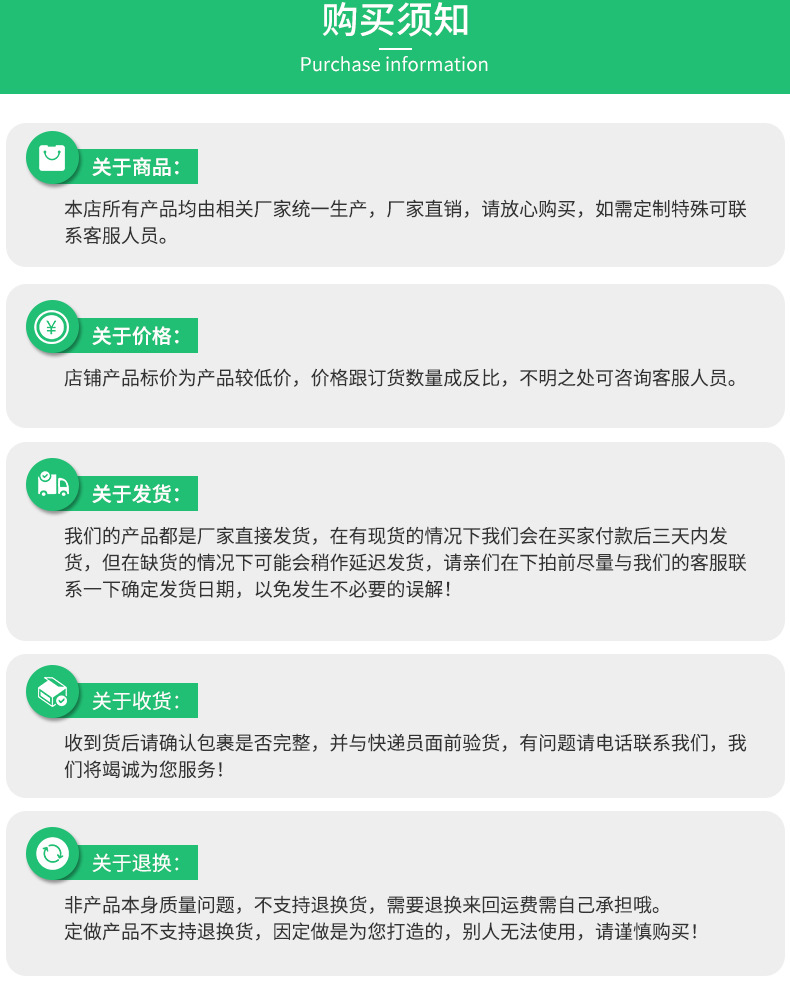 购买须知
Purchase information

关于商品:

本店所有产品均由相关厂家统一生产，厂家直销，请放心购买，如需定制特殊可联系客服人员。

关于价格:

店铺产品标价为产品较低价，价格跟订货数量成反比，不明之处可咨询客服人员。

关于发货:

我们的产品都是厂家直接发货，在有现货的情况下我们会在买家付款后三天内发货，但在缺货的情况下可能会稍作延迟发货，请亲们在下拍前尽量与我们的客服联系一下确定发货日期，以免发生不必要的误解!

关于收货:

收到货后请确认包裹是否完整，并与快递员面前验货，有问题请电话联系我们，我们将竭诚为您服务!

关于退换:

非产品本身质量问题，不支持退换货，需要退换来回运费需自己承担哦。
定做产品不支持退换货，因定做是为您打造的，别人无法使用，请谨慎购买!